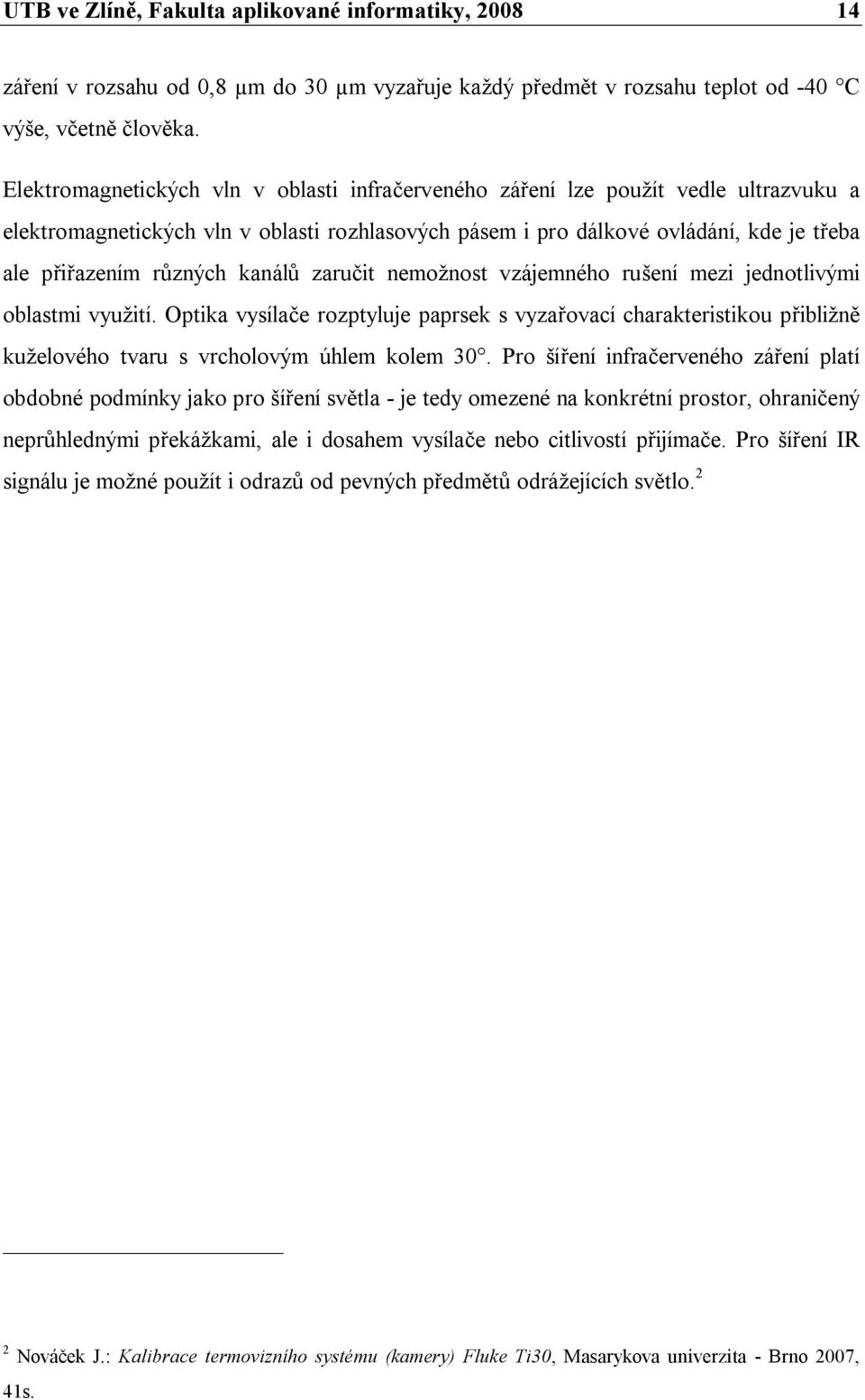 UTB ve Zlíně, Fakulta aplikované informatiky, 2008 14

záření v rozsahu od 0,8 μm do 30 μm vyzařuje každý předmět v rozsahu teplot od -40 °C výše, včetně člověka.

Elektromagnetických vln v oblasti infračerveného záření lze použít vedle ultrazvuku a elektromagnetických vln v oblasti rozhlasových pásem i pro dálkové ovládání, kde je třeba ale přiřazením různých kanálů zaručit nemožnost vzájemného rušení mezi jednotlivými oblastmi využití. Optika vysílače rozptyluje paprsek s vyzařovací charakteristikou přibližně kuželového tvaru s vrcholovým úhlem kolem 30°. Pro šíření infračerveného záření platí obdobné podmínky jako pro šíření světla - je tedy omezené na konkrétní prostor, ohraničený neprůhlednými překážkami, ale i dosahem vysílače nebo citlivostí přijímače. Pro šíření IR signálu je možné použít i odrazů od pevných předmětů odrážejících světlo.$^2$

$^2$ Nováček J.: Kalibrace termovizního systému (kamery) Fluke Ti30, Masarykova univerzita - Brno 2007, 41s.